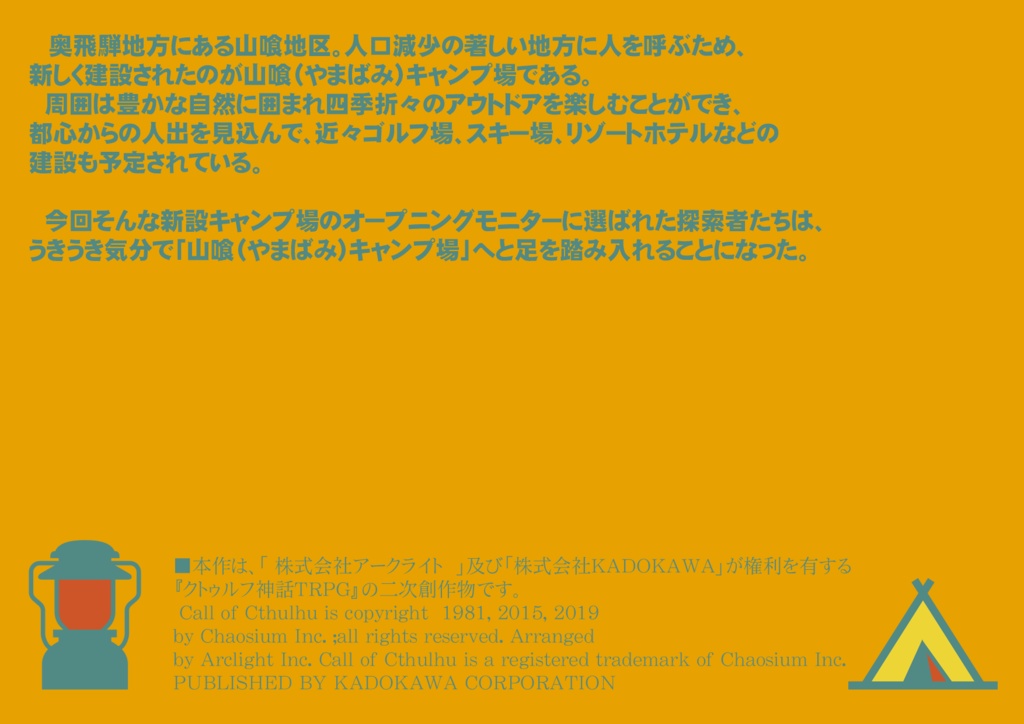 奥飛騨地方にある山喰地区。人口減少の著しい地方に人を呼ぶため、新しく建設されたのが山喰（やまばみ）キャンプ場である。
周囲は豊かな自然に囲まれ四季折々のアウトドアを楽しむことができ、都心からの人出を見込んで、近々ゴルフ場、スキー場、リゾートホテルなどの建設も予定されている。

今回そんな新設キャンプ場のオープニングモニターに選ばれた探索者たちは、うきうき気分で「山喰（やまばみ）キャンプ場」へと足を踏み入れることになった。

■本作は、「 株式会社アークライト 」及び「株式会社KADOKAWA」が権利を有する『クトゥルフ神話TRPG』の二次創作物です。
Call of Cthulhu is copyright 1981, 2015, 2019 by Chaosium Inc. ;all rights reserved. Arranged by Arclight Inc. Call of Cthulhu is a registered trademark of Chaosium Inc.
PUBLISHED BY KADOKAWA CORPORATION